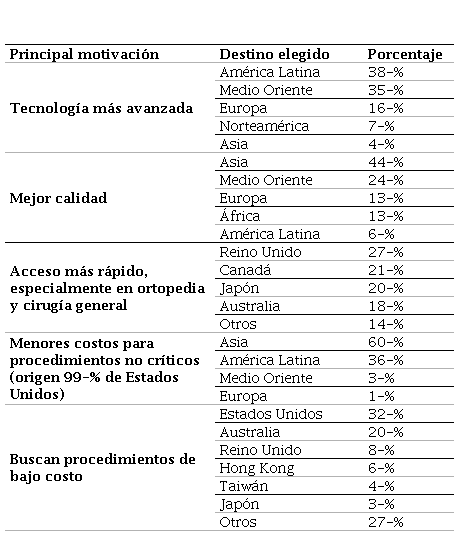 | Principal motivación | Destino elegido | Porcentaje |
|---|---|---|
| Tecnología más avanzada | América Latina | 38-% |
| | Medio Oriente | 35-% |
| | Europa | 16-% |
| | Norteamérica | 7-% |
| | Asia | 4-% |
| Mejor calidad | Asia | 44-% |
| | Medio Oriente | 24-% |
| | Europa | 13-% |
| | África | 13-% |
| | América Latina | 6-% |
| Acceso más rápido, especialmente en ortopedia y cirugía general | Reino Unido | 27-% |
| | Canadá | 21-% |
| | Japón | 20-% |
| | Australia | 18-% |
| | Otros | 14-% |
| Menores costos para procedimientos no críticos (origen 99-% de Estados Unidos) | Asia | 60-% |
| | América Latina | 36-% |
| | Medio Oriente | 3-% |
| | Europa | 1-% |
| Buscan procedimientos de bajo costo | Estados Unidos | 32-% |
| | Australia | 20-% |
| | Reino Unido | 8-% |
| | Hong Kong | 6-% |
| | Taiwán | 4-% |
| | Japón | 3-% |
| | Otros | 27-% |